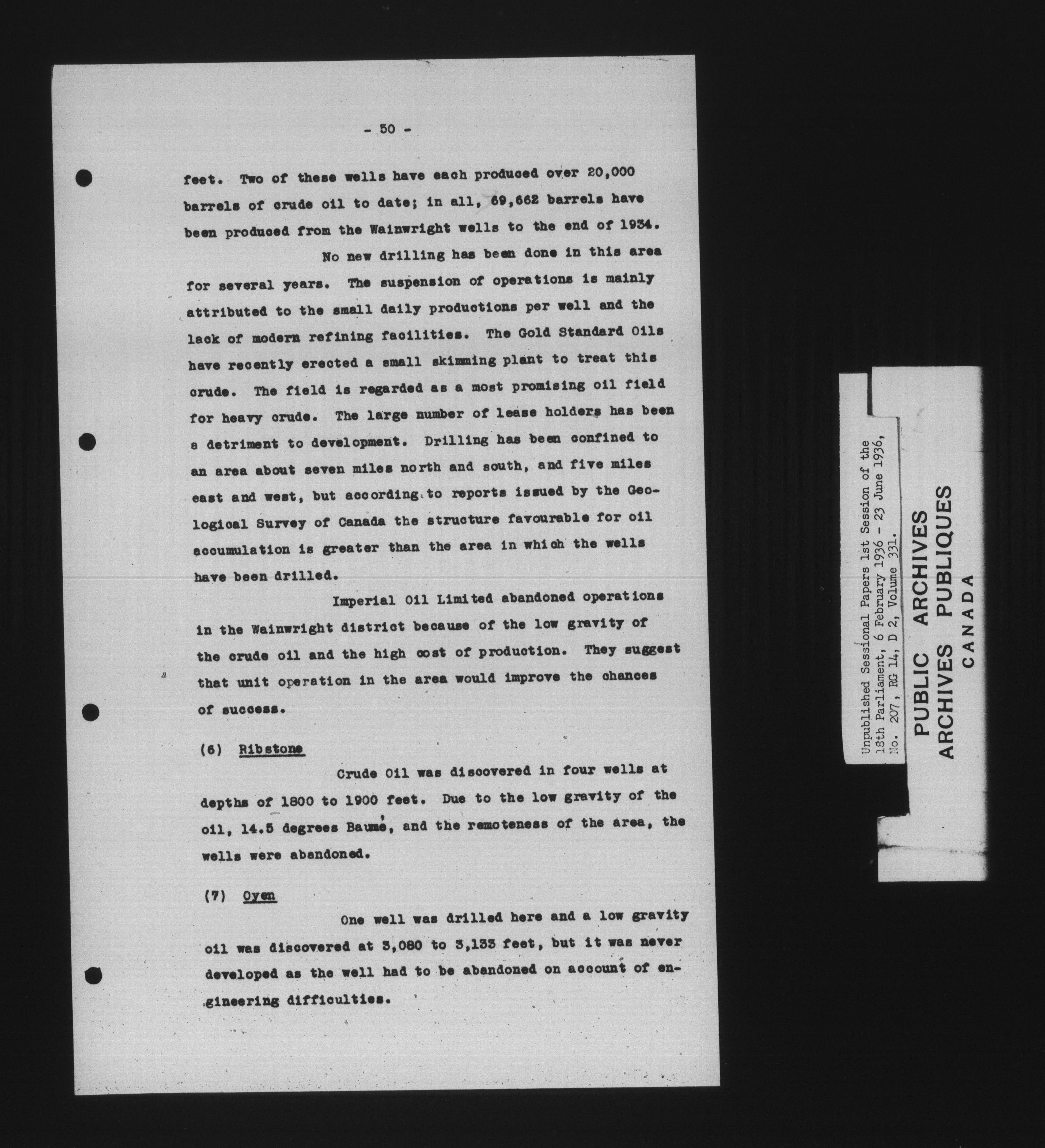 - 50 -

feet. Two of these wells have each produced over 20,000 barrels of crude oil to date; in all, 69,662 barrels have been produced from the Wainwright wells to the end of 1934.

No new drilling has been done in this area for several years. The suspension of operations is mainly attributed to the small daily productions per well and the lack of modern refining facilities. The Gold Standard Oils have recently erected a small skimming plant to treat this crude. The field is regarded as a most promising oil field for heavy crude. The large number of lease holders has been a detriment to development. Drilling has been confined to an area about seven miles north and south, and five miles east and west, but according to reports issued by the Geological Survey of Canada the structure favourable for oil accumulation is greater than the area in which the wells have been drilled.

Imperial Oil Limited abandoned operations in the Wainwright district because of the low gravity of the crude oil and the high cost of production. They suggest that unit operation in the area would improve the chances of success.

(6) Ribstone

Crude Oil was discovered in four wells at depths of 1800 to 1900 feet. Due to the low gravity of the oil, 14.5 degrees Baumé, and the remoteness of the area, the wells were abandoned.

(7) Oyen

One well was drilled here and a low gravity oil was discovered at 3,080 to 3,133 feet, but it was never developed as the well had to be abandoned on account of engineering difficulties.

Unpublished Sessional Papers 1st Session of the 18th Parliament, 6 February 1936 - 23 June 1936, No. 207, RG 14, D 2, Volume 331.

PUBLIC ARCHIVES
ARCHIVES PUBLIQUES
CANADA